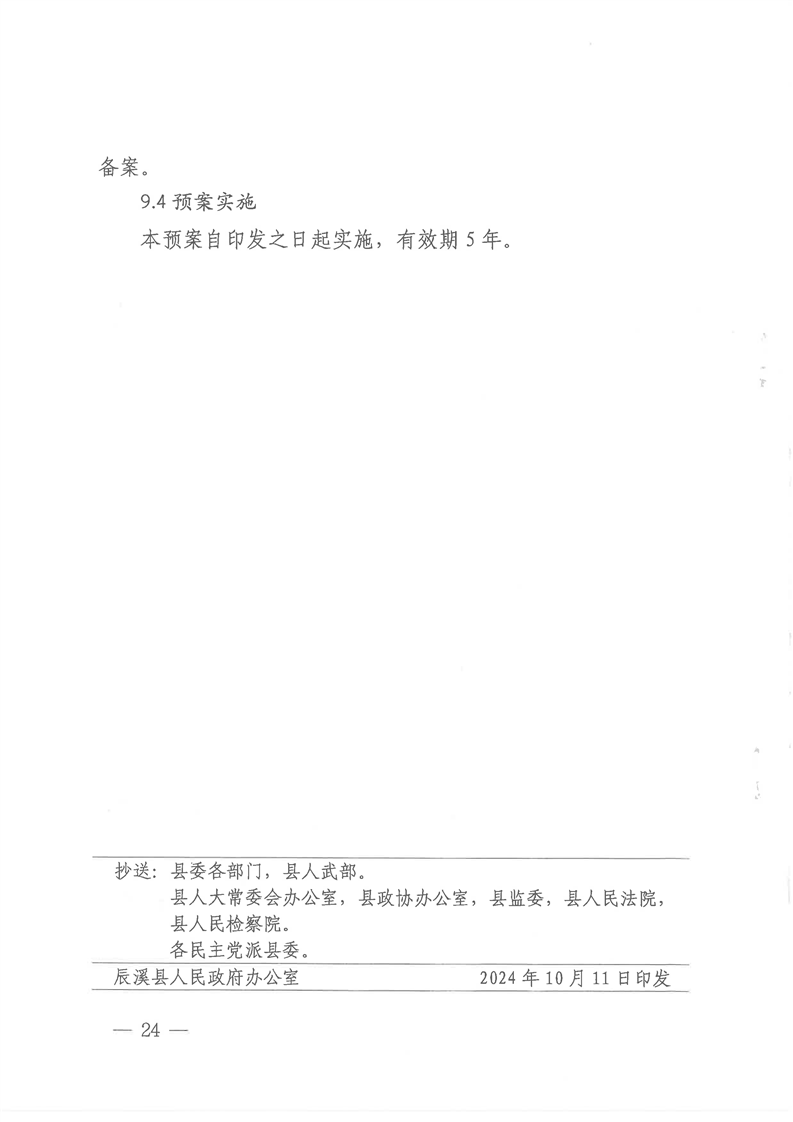 备案。

9.4预案实施

本预案自印发之日起实施，有效期5年。

抄送：县委各部门，县人武部。
县人大常委会办公室，县政协办公室，县监委，县人民法院，县人民检察院。
各民主党派县委。

辰溪县人民政府办公室 2024年10月11日印发

— 24 —